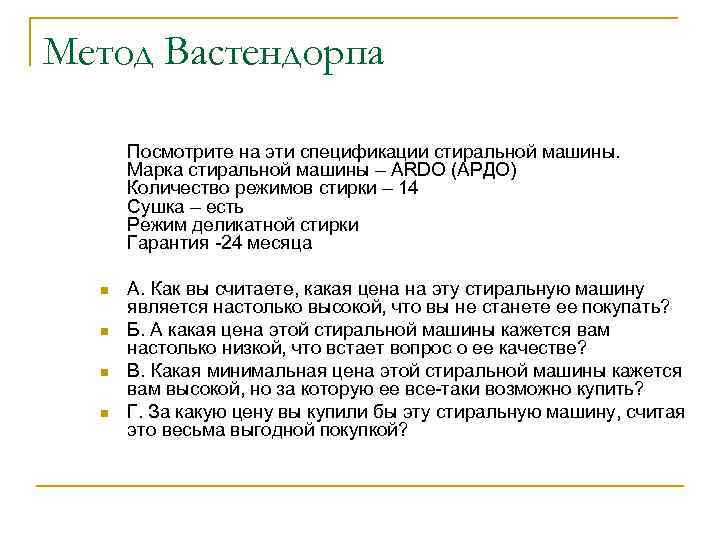 Метод Вастендорпа

Посмотрите на эти спецификации стиральной машины.
Марка стиральной машины – ARDO (АРДО)
Количество режимов стирки – 14
Сушка – есть
Режим деликатной стирки
Гарантия -24 месяца

А. Как вы считаете, какая цена на эту стиральную машину является настолько высокой, что вы не станете ее покупать?

Б. А какая цена этой стиральной машины кажется вам настолько низкой, что встает вопрос о ее качестве?

В. Какая минимальная цена этой стиральной машины кажется вам высокой, но за которую ее все-таки возможно купить?

Г. За какую цену вы купили бы эту стиральную машину, считая это весьма выгодной покупкой?